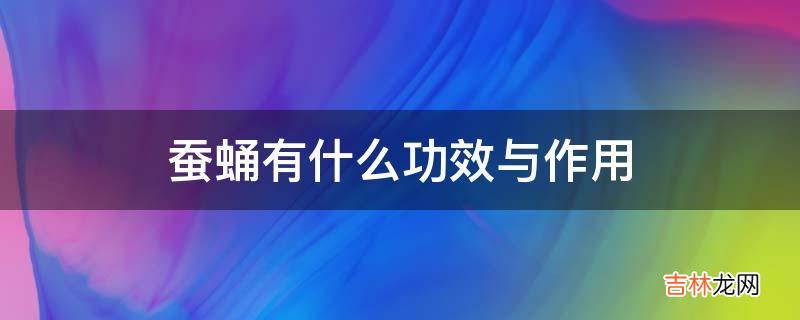 蚕蛹有什么功效与作用

吉林龙网